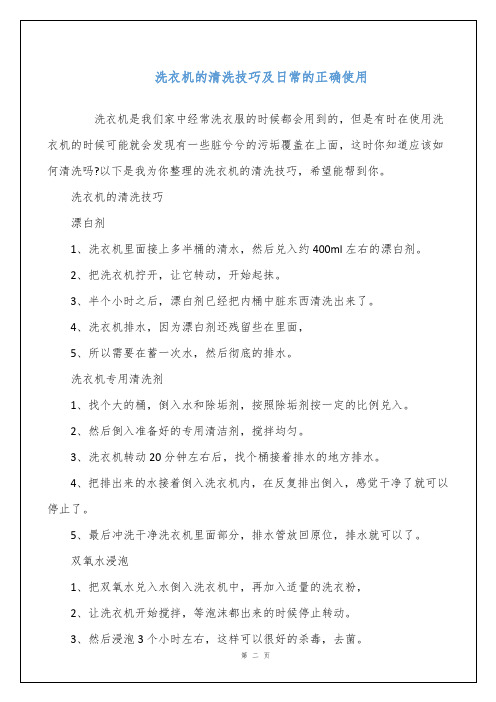 洗衣机的清洗技巧及日常的正确使用

洗衣机是我们家中经常洗衣服的时候都会用到的，但是有时在使用洗衣机的时候可能就会发现有一些脏兮兮的污垢覆盖在上面，这时你知道应该如何清洗吗?以下是我为你整理的洗衣机的清洗技巧，希望能帮到你。

洗衣机的清洗技巧

漂白剂

1、洗衣机里面接上多半桶的清水，然后兑入约400ml左右的漂白剂。

2、把洗衣机拧开，让它转动，开始起抹。

3、半个小时之后，漂白剂已经把内桶中脏东西清洗出来了。

4、洗衣机排水，因为漂白剂还残留些在里面，

5、所以需要在蓄一次水，然后彻底的排水。

洗衣机专用清洗剂

1、找个大的桶，倒入水和除垢剂，按照除垢剂按一定的比例兑入。

2、然后倒入准备好的专用清洁剂，搅拌均匀。

3、洗衣机转动20分钟左右后，找个桶接着排水的地方排水。

4、把排出来的水接着倒入洗衣机内，在反复排出倒入，感觉干净了就可以停止了。

5、最后冲洗干净洗衣机里面部分，排水管放回原位，排水就可以了。

双氧水浸泡

1、把双氧水兑入水倒入洗衣机中，再加入适量的洗衣粉，

2、让洗衣机开始搅拌，等泡沫都出来的时候停止转动。

3、然后浸泡3个小时左右，这样可以很好的杀毒，去菌。

第 二 页